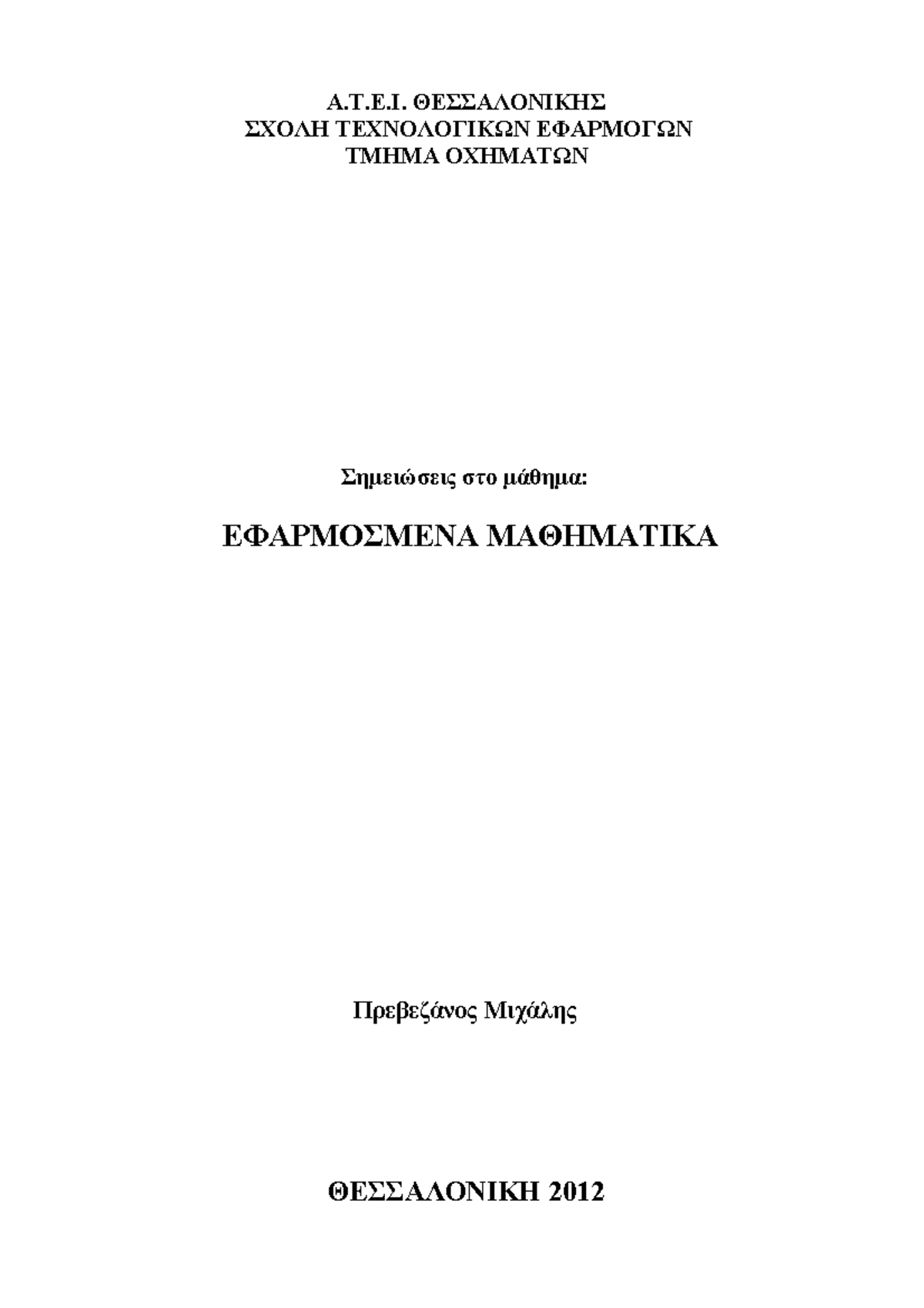 Α.Τ.Ε.Ι. ΘΕΣΣΑΛΟΝΙΚΗΣ
ΣΧΟΛΗ ΤΕΧΝΟΛΟΓΙΚΩΝ ΕΦΑΡΜΟΓΩΝ
ΤΜΗΜΑ ΟΧΗΜΑΤΩΝ

Σημειώσεις στο μάθημα:

ΕΦΑΡΜΟΣΜΕΝΑ ΜΑΘΗΜΑΤΙΚΑ

Πρεβεζάνος Μιχάλης

ΘΕΣΣΑΛΟΝΙΚΗ 2012